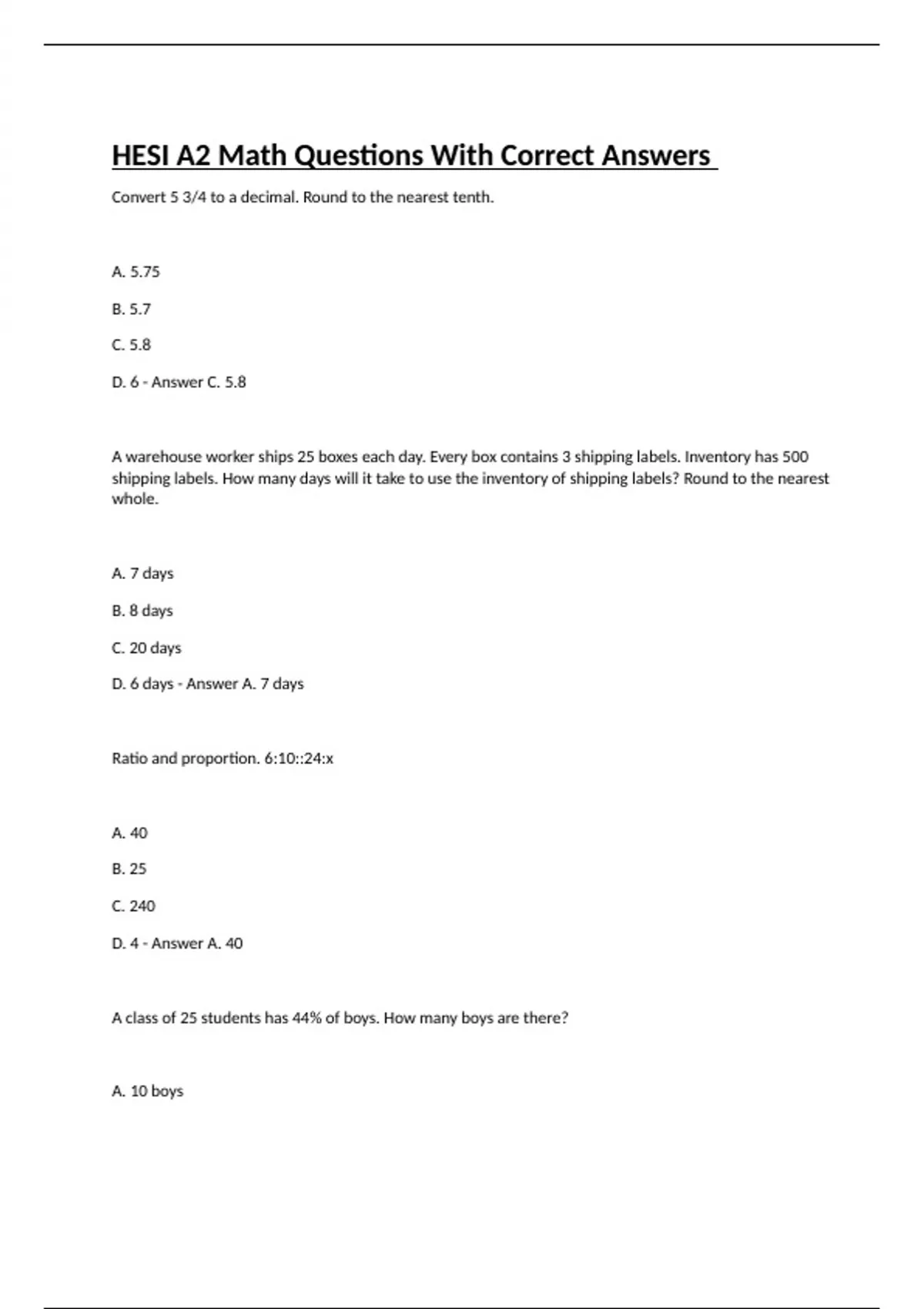 HESI A2 Math Questions With Correct Answers

Convert 5 3/4 to a decimal. Round to the nearest tenth.

A. 5.75

B. 5.7

C. 5.8

D. 6 - Answer C. 5.8

A warehouse worker ships 25 boxes each day. Every box contains 3 shipping labels. Inventory has 500 shipping labels. How many days will it take to use the inventory of shipping labels? Round to the nearest whole.

A. 7 days

B. 8 days

C. 20 days

D. 6 days - Answer A. 7 days

Ratio and proportion. 6:10::24:x

A. 40

B. 25

C. 240

D. 4 - Answer A. 40

A class of 25 students has 44% of boys. How many boys are there?

A. 10 boys